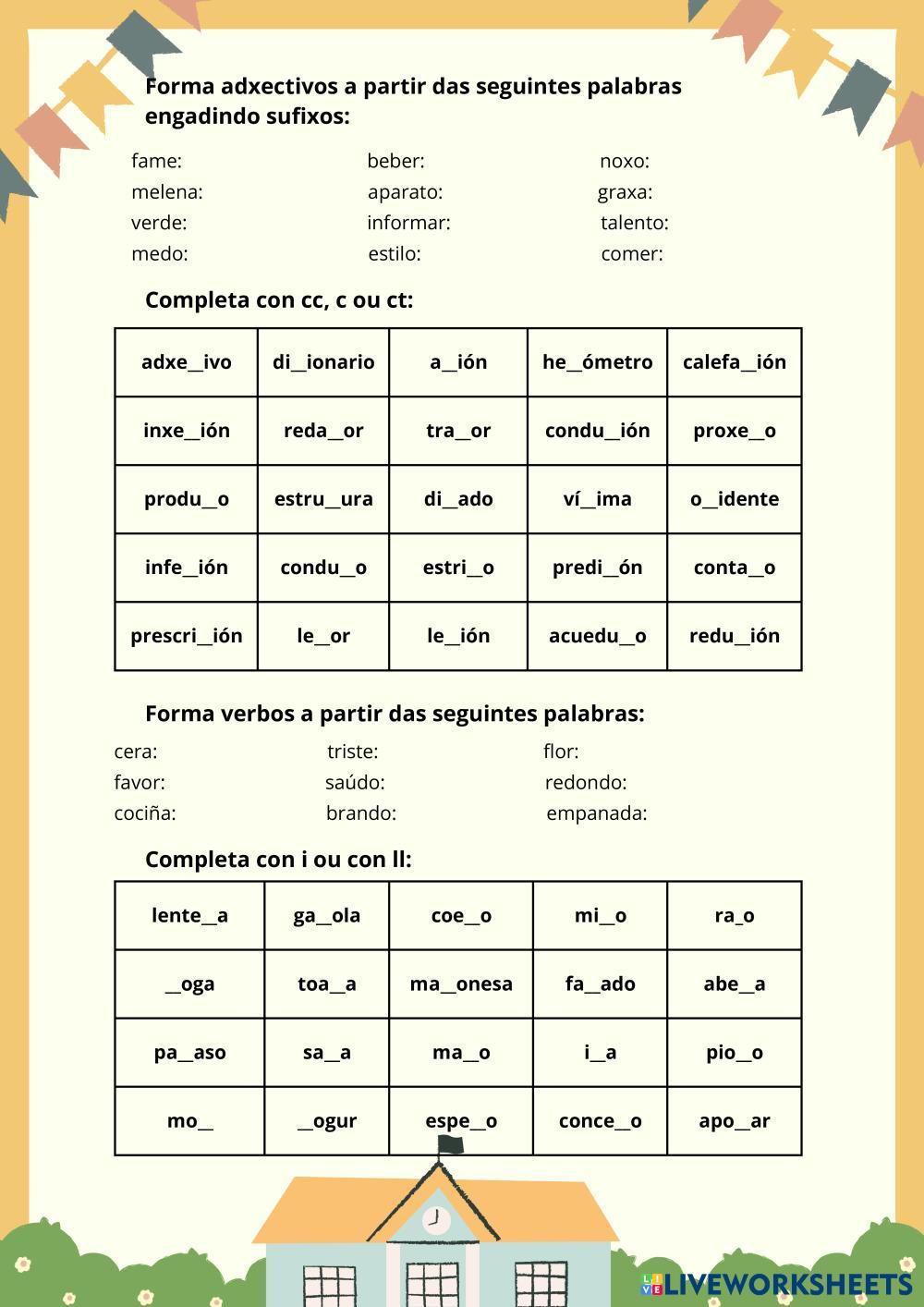 Forma adxectivos a partir das seguintes palabras engadindo sufixos:

fame:
melena:
verde:
medo:

beber:
aparato:
informar:
estilo:

noxo:
graxa:
talento:
comer:

Completa con cc, c ou ct:

| adxe__ivo | di__ionario | a__ión | he__ómetro | calefa__ión |
|---|---|---|---|---|
| inxe__ión | reda__or | tra__or | condu__ión | proxe__o |
| produ__o | estru__ura | di__ado | ví__ima | o__idente |
| infe__ión | condu__o | estri__o | predi__ón | conta__o |
| prescri__ión | le__or | le__ión | acuedu__o | redu__ión |

Forma verbos a partir das seguintes palabras:

cera:
favor:
cociña:

triste:
saúdo:
brando:

flor:
redondo:
empanada:

Completa con i ou con ll:

| lente__a | ga__ola | coe__o | mi__o | ra_o |
|---|---|---|---|---|
| __oga | toa__a | ma__onesa | fa__ado | abe__a |
| pa__aso | sa__a | ma__o | i__a | pio__o |
| mo__ | __ogur | espe__o | conce__o | apo__ar |

LIVEWORKSHEETS